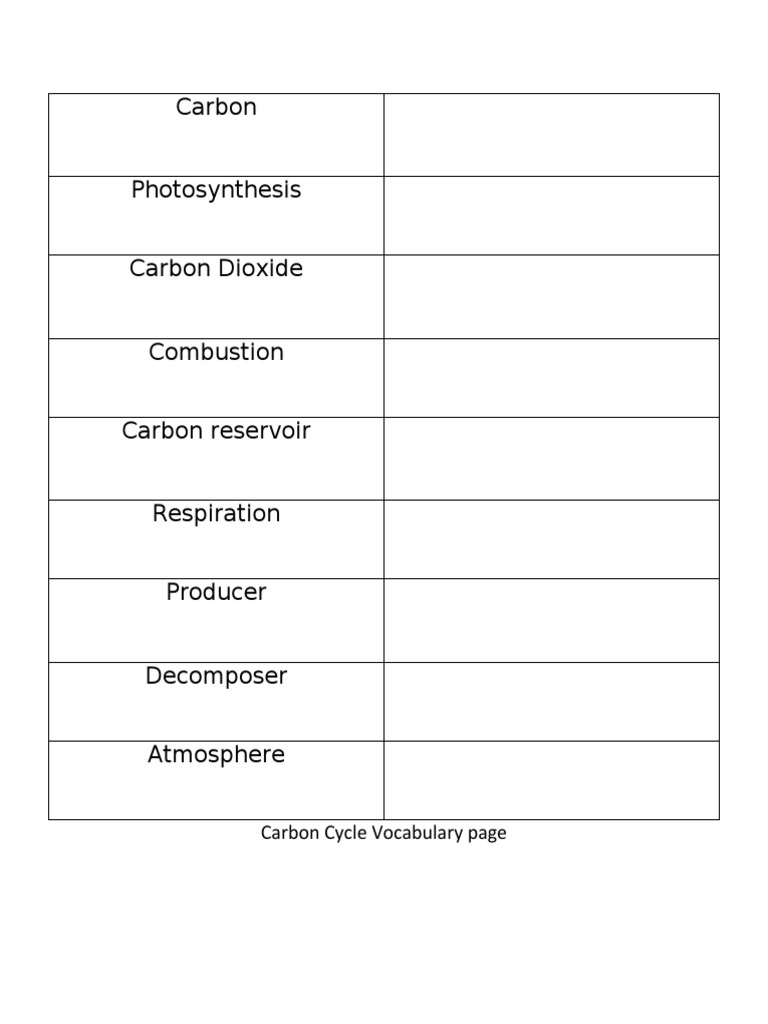 | Carbon | |
|---|---|
| Photosynthesis | |
| Carbon Dioxide | |
| Combustion | |
| Carbon reservoir | |
| Respiration | |
| Producer | |
| Decomposer | |
| Atmosphere | |

Carbon Cycle Vocabulary page